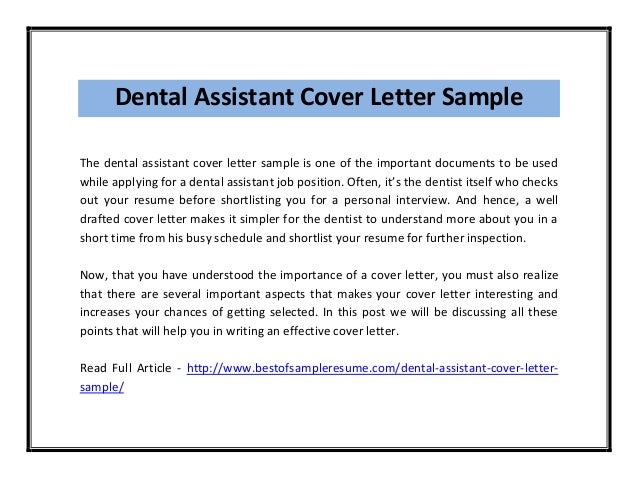 Dental Assistant Cover Letter Sample

The dental assistant cover letter sample is one of the important documents to be used while applying for a dental assistant job position. Often, it's the dentist itself who checks out your resume before shortlisting you for a personal interview. And hence, a well drafted cover letter makes it simpler for the dentist to understand more about you in a short time from his busy schedule and shortlist your resume for further inspection.

Now, that you have understood the importance of a cover letter, you must also realize that there are several important aspects that makes your cover letter interesting and increases your chances of getting selected. In this post we will be discussing all these points that will help you in writing an effective cover letter.

Read Full Article - http://www.bestofsampleresume.com/dental-assistant-cover-letter-sample/